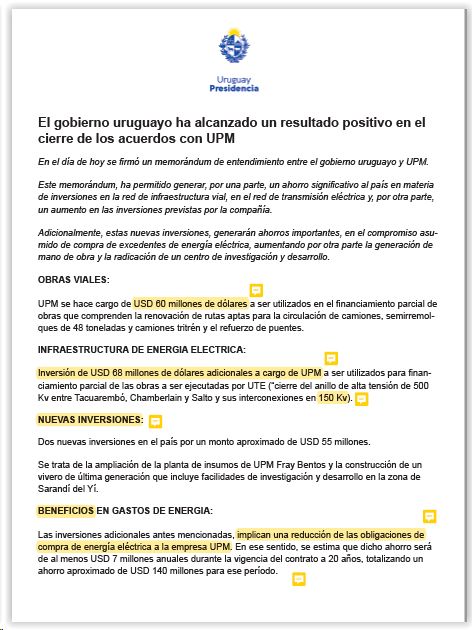 Uruguay
Presidencia

El gobierno uruguayo ha alcanzado un resultado positivo en el cierre de los acuerdos con UPM

En el día de hoy se firmó un memorándum de entendimiento entre el gobierno uruguayo y UPM.

Este memorándum, ha permitido generar, por una parte, un ahorro significativo al país en materia de inversiones en la red de infraestructura vial, en el red de transmisión eléctrica y, por otra parte, un aumento en las inversiones previstas por la compañía.

Adicionalmente, estas nuevas inversiones, generarán ahorros importantes, en el compromiso asumido de compra de excedentes de energía eléctrica, aumentando por otra parte la generación de mano de obra y la radicación de un centro de investigación y desarrollo.

OBRAS VIALES:

UPM se hace cargo de USD 60 millones de dólares a ser utilizados en el financiamiento parcial de obras que comprenden la renovación de rutas aptas para la circulación de camiones, semirremolques de 48 toneladas y camiones tritrén y el refuerzo de puentes.

INFRAESTRUCTURA DE ENERGIA ELECTRICA:

Inversión de USD 68 millones de dólares adicionales a cargo de UPM a ser utilizados para financiamiento parcial de las obras a ser ejecutadas por UTE ("cierre del anillo de alta tensión de 500 Kv entre Tacuarembó, Chamberlain y Salto y sus interconexiones en 150 Kv).

NUEVAS INVERSIONES:

Dos nuevas inversiones en el país por un monto aproximado de USD 55 millones.

Se trata de la ampliación de la planta de insumos de UPM Fray Bentos y la construcción de un vivero de última generación que incluye facilidades de investigación y desarrollo en la zona de Sarandí del Yí.

BENEFICIOS EN GASTOS DE ENERGIA:

Las inversiones adicionales antes mencionadas, implican una reducción de las obligaciones de compra de energía eléctrica a la empresa UPM. En ese sentido, se estima que dicho ahorro será de al menos USD 7 millones anuales durante la vigencia del contrato a 20 años, totalizando un ahorro aproximado de USD 140 millones para ese período.